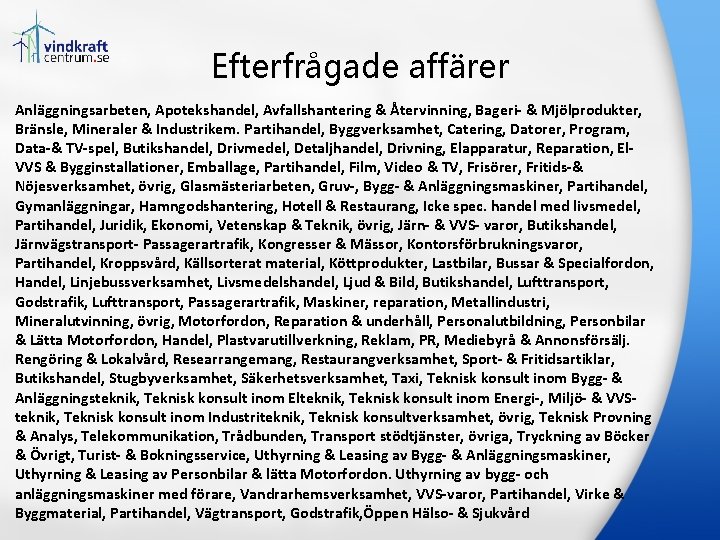 vindkraft
centrum.se

Efterfrågade affärer

Anläggningsarbeten, Apotekshandel, Avfallshantering & Återvinning, Bageri- & Mjölprodukter, Bränsle, Mineraler & Industrikem. Partihandel, Byggverksamhet, Catering, Datorer, Program, Data-& TV-spel, Butikshandel, Drivmedel, Detaljhandel, Drivning, Elapparatur, Reparation, El-VVS & Bygginstallationer, Emballage, Partihandel, Film, Video & TV, Frisörer, Fritids-& Nöjesverksamhet, övrig, Glasmästeriarbeten, Gruv-, Bygg- & Anläggningsmaskiner, Partihandel, Gymanläggningar, Hamngodshantering, Hotell & Restaurang, Icke spec. handel med livsmedel, Partihandel, Juridik, Ekonomi, Vetenskap & Teknik, övrig, Järn- & VVS- varor, Butikshandel, Järnvägstransport- Passagerartrafik, Kongresser & Mässor, Kontorsförbrukningsvaror, Partihandel, Kroppsvård, Källsorterat material, Köttprodukter, Lastbilar, Bussar & Specialfordon, Handel, Linjebussverksamhet, Livsmedelshandel, Ljud & Bild, Butikshandel, Lufttransport, Godstrafik, Lufttransport, Passagerartrafik, Maskiner, reparation, Metallindustri, Mineralutvinning, övrig, Motorfordon, Reparation & underhåll, Personalutbildning, Personbilar & Lätta Motorfordon, Handel, Plastvarutillverkning, Reklam, PR, Mediebyrå & Annonsförsälj. Rengöring & Lokalvård, Researrangemang, Restaurangverksamhet, Sport- & Fritidsartiklar, Butikshandel, Stugbyverksamhet, Säkerhetsverksamhet, Taxi, Teknisk konsult inom Bygg- & Anläggningsteknik, Teknisk konsult inom Elteknik, Teknisk konsult inom Energi-, Miljö- & VVS-teknik, Teknisk konsult inom Industriteknik, Teknisk konsultverksamhet, övrig, Teknisk Provning & Analys, Telekommunikation, Trådbunden, Transport stödtjänster, övriga, Tryckning av Böcker & Övrigt, Turist- & Bokningsservice, Uthyrning & Leasing av Bygg- & Anläggningsmaskiner, Uthyrning & Leasing av Personbilar & lätta Motorfordon. Uthyrning av bygg- och anläggningsmaskiner med förare, Vandrarhemsverksamhet, VVS-varor, Partihandel, Virke & Byggmaterial, Partihandel, Vägtransport, Godstrafik,Öppen Hälso- & Sjukvård